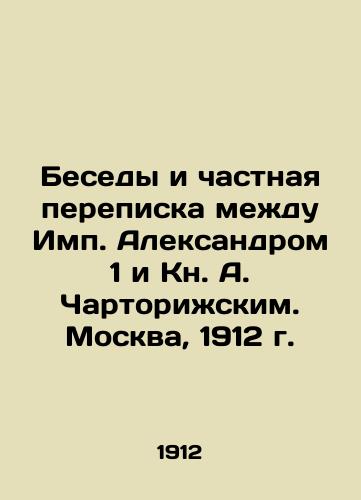 Беседы и частная переписка между Имп. Александром 1 и Кн. А. Чарторижским. Москва, 1912 г.

1912